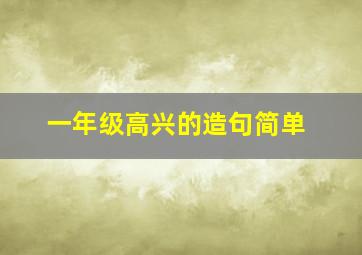 一年级高兴的造句简单